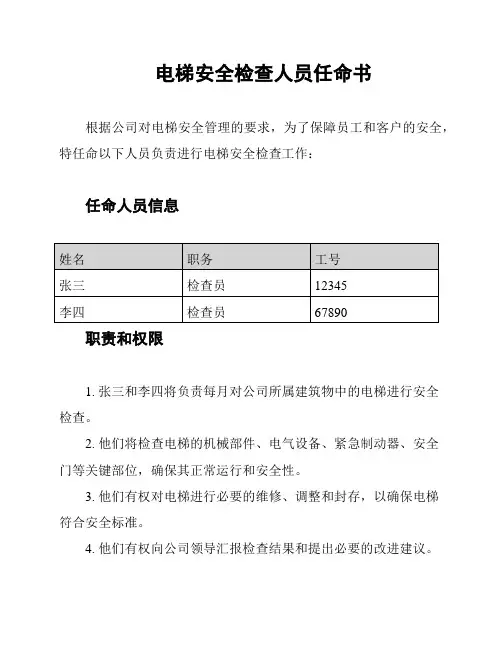 电梯安全检查人员任命书

根据公司对电梯安全管理的要求，为了保障员工和客户的安全，特任命以下人员负责进行电梯安全检查工作：

任命人员信息

| 姓名 | 职务 | 工号 |
|---|---|---|
| 张三 | 检查员 | 12345 |
| 李四 | 检查员 | 67890 |

职责和权限

1. 张三和李四将负责每月对公司所属建筑物中的电梯进行安全检查。

2. 他们将检查电梯的机械部件、电气设备、紧急制动器、安全门等关键部位，确保其正常运行和安全性。

3. 他们有权对电梯进行必要的维修、调整和封存，以确保电梯符合安全标准。

4. 他们有权向公司领导汇报检查结果和提出必要的改进建议。